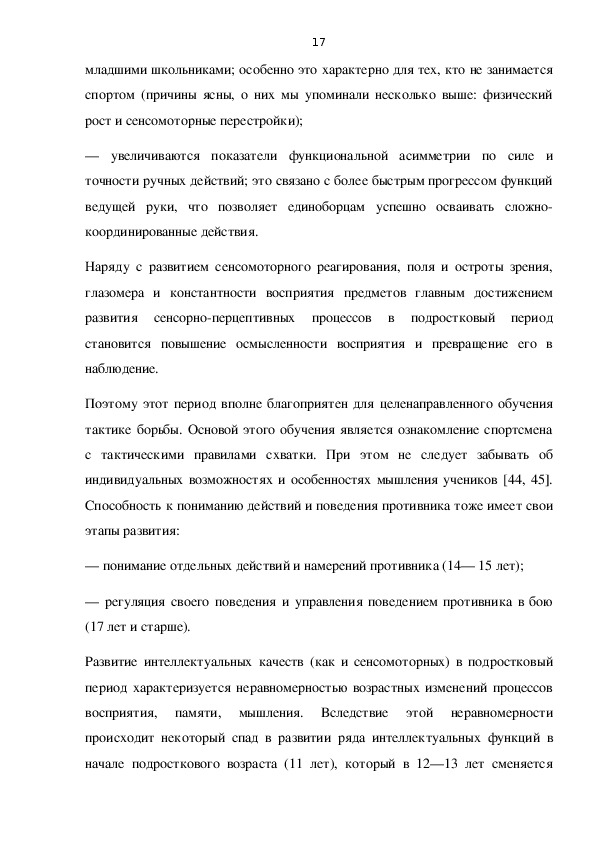 17

младшими школьниками; особенно это характерно для тех, кто не занимается спортом (причины ясны, о них мы упоминали несколько выше: физический рост и сенсомоторные перестройки);

— увеличиваются показатели функциональной асимметрии по силе и точности ручных действий; это связано с более быстрым прогрессом функций ведущей руки, что позволяет единоборцам успешно осваивать сложно-координированные действия.

Наряду с развитием сенсомоторного реагирования, поля и остроты зрения, глазомера и константности восприятия предметов главным достижением развития сенсорно-перцептивных процессов в подростковый период становится повышение осмысленности восприятия и превращение его в наблюдение.

Поэтому этот период вполне благоприятен для целенаправленного обучения тактике борьбы. Основой этого обучения является ознакомление спортсмена с тактическими правилами схватки. При этом не следует забывать об индивидуальных возможностях и особенностях мышления учеников [44, 45]. Способность к пониманию действий и поведения противника тоже имеет свои этапы развития:

— понимание отдельных действий и намерений противника (14— 15 лет);

— регуляция своего поведения и управления поведением противника в бою (17 лет и старше).

Развитие интеллектуальных качеств (как и сенсомоторных) в подростковый период характеризуется неравномерностью возрастных изменений процессов восприятия, памяти, мышления. Вследствие этой неравномерности происходит некоторый спад в развитии ряда интеллектуальных функций в начале подросткового возраста (11 лет), который в 12—13 лет сменяется